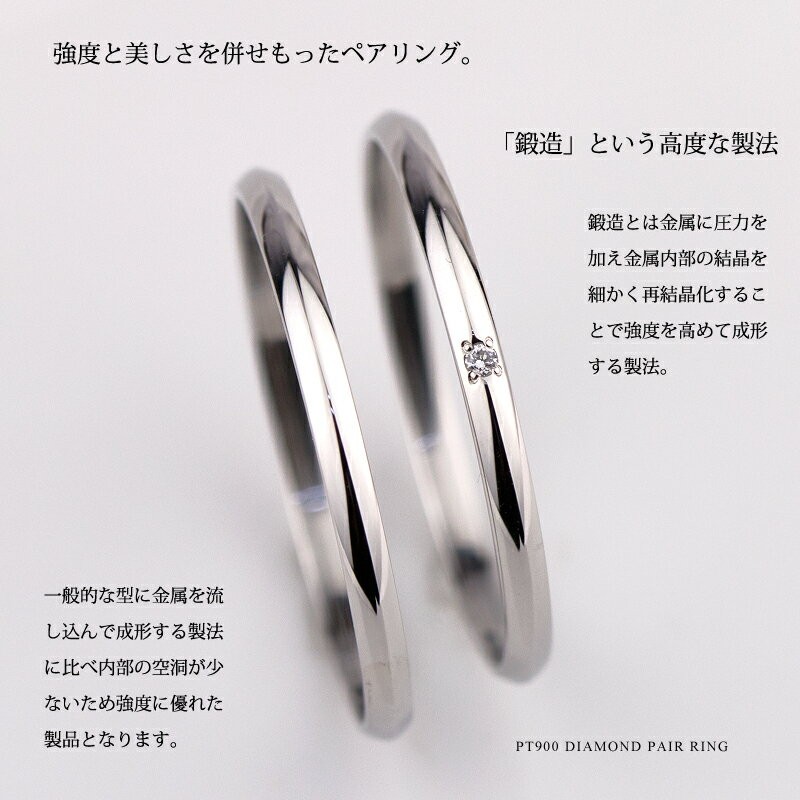 強度と美しさを併せもったペアリング。

「鍛造」という高度な製法

鍛造とは金属に圧力を加え金属内部の結晶を細かく再結晶化することで強度を高めて成形する製法。

一般的な型に金属を流し込んで成形する製法に比べ内部の空洞が少ないため強度に優れた製品となります。

PT900 DIAMOND PAIR RING